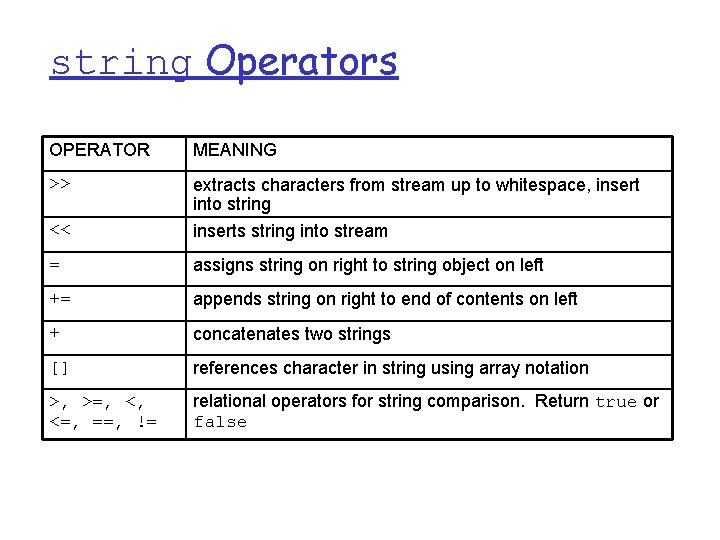 string Operators

| OPERATOR | MEANING |
|---|---|
| >> | extracts characters from stream up to whitespace, insert into string |
| << | inserts string into stream |
| = | assigns string on right to string object on left |
| += | appends string on right to end of contents on left |
| + | concatenates two strings |
| [] | references character in string using array notation |
| >, >=, <, <=, ==, != | relational operators for string comparison. Return true or false |